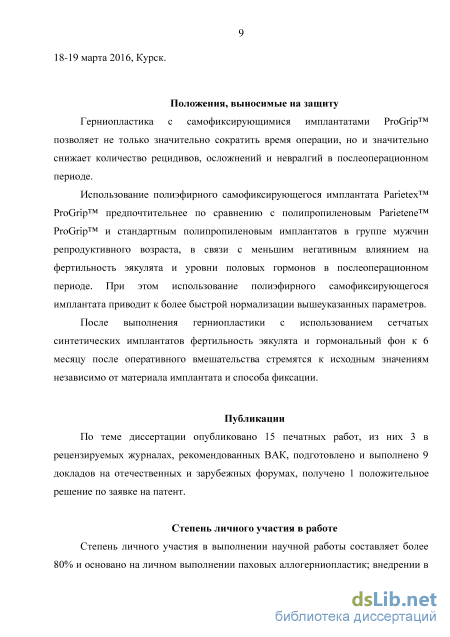 9

18-19 марта 2016, Курск.

Положения, выносимые на защиту

Герниопластика с самофиксирующимися имплантатами ProGrip™ позволяет не только значительно сократить время операции, но и значительно снижает количество рецидивов, осложнений и невралгий в послеоперационном периоде.

Использование полиэфирного самофиксирующегося имплантата Parietex™ ProGrip™ предпочтительнее по сравнению с полипропиленовым Parietene™ ProGrip™ и стандартным полипропиленовым имплантатов в группе мужчин репродуктивного возраста, в связи с меньшим негативным влиянием на фертильность эякулята и уровни половых гормонов в послеоперационном периоде. При этом использование полиэфирного самофиксирующегося имплантата приводит к более быстрой нормализации вышеуказанных параметров.

После выполнения герниопластики с использованием сетчатых синтетических имплантатов фертильность эякулята и гормональный фон к 6 месяцу после оперативного вмешательства стремятся к исходным значениям независимо от материала имплантата и способа фиксации.

Публикации

По теме диссертации опубликовано 15 печатных работ, из них 3 в рецензируемых журналах, рекомендованных ВАК, подготовлено и выполнено 9 докладов на отечественных и зарубежных форумах, получено 1 положительное решение по заявке на патент.

Степень личного участия в работе

Степень личного участия в выполнении научной работы составляет более 80% и основано на личном выполнении паховых аллогерниопластик; внедрении в

dsLib.net
библиотека диссертаций